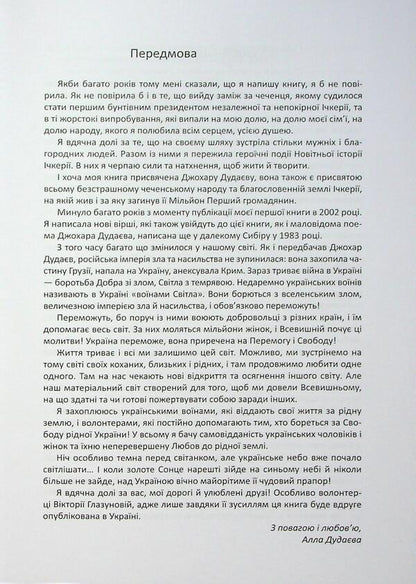 Передмова

Якби багато років тому мені сказали, що я напишу книгу, я б не повірила. Як не повірила б і в те, що вийду заміж за чеченця, якому судилося стати першим бунтівним президентом незалежної та непокірної Ічкерії, та в ті жорстокі випробування, які випали на мою долю, на долю моєї сім'ї, на долю народу, якого я полюбила всім серцем, усією душею.

Я вдячна долі за те, що на своєму шляху зустріла стільки мужніх і благородних людей. Разом із ними я пережила героїчні події Новітньої історії Ічкерії. В них я черпаю сили та натхнення, щоб жити й творити.

І хоча моя книга присвячена Джохару Дудаєву, вона також є присвятою всьому безстрашному чеченському народу та благословенній землі Ічкерії, на якій жив і за яку загинув її Мільйон Перший громадянин.

Минуло багато років з моменту публікації моєї першої книги в 2002 році. Я написала нові вірші, які також увійдуть до цієї книги, як і маловідома поема Джохара Дудаєва, написана ще у далекому Сибіру у 1983 році.

З того часу багато що змінилося у нашому світі. Як і передбачав Джохар Дудаєв, російська імперія зла та насильства не зупинилася: вона захопила частину Грузії, напала на Україну, анексувала Крим. Зараз триває війна в Україні — боротьба Добра зі злом, Світла з темрявою. Недаремно українських воїнів називають в Україні «воїнами Світла». Вони борються з вселенським злом, величезною імперією зла й насильства, і обов'язково переможуть!

Переможуть, бо поруч із ними воюють добровольці з різних країн, і їм допомагає весь світ. За них моляться мільйони жінок, і Всевишній почує ці молитви! Україна переможе, вона приречена на Перемогу і Свободу!

Життя триває і всі ми залишимо цей світ. Можливо, ми зустрінемо на тому світі своїх коханих, близьких і рідних, і там продовжимо любити одне одного. Там на нас чекають нові відкриття та осягнення іншого світу. Але наш матеріальний світ створений для того, щоб ми довели Всевишньому, на що здатні та чи готові пожертвувати собою заради інших.

Я захоплююсь українськими воїнами, які віддають свої життя за рідну землю, і волонтерами, які постійно допомагають тим, хто бореться за Свободу рідної України! У всьому я бачу самовідданість українських чоловіків і жінок та їхню неперевершену Любов до рідної землі.

Ніч особливо темна перед світанком, але українське небо вже почало світлішати... І коли золоте Сонце нарешті зійде на синьому небі й ніколи більше не зайде, над Україною вічно майорітиме її чудовий прапор!

Я вдячна долі за вас, мої дорогі й улюблені друзі! Особливо волонтерці Вікторії Глазуновій, адже лише завдяки її зусиллям ця книга буде вдруге опублікована в Україні.

З повагою і любов'ю,
Алла Дудаєва